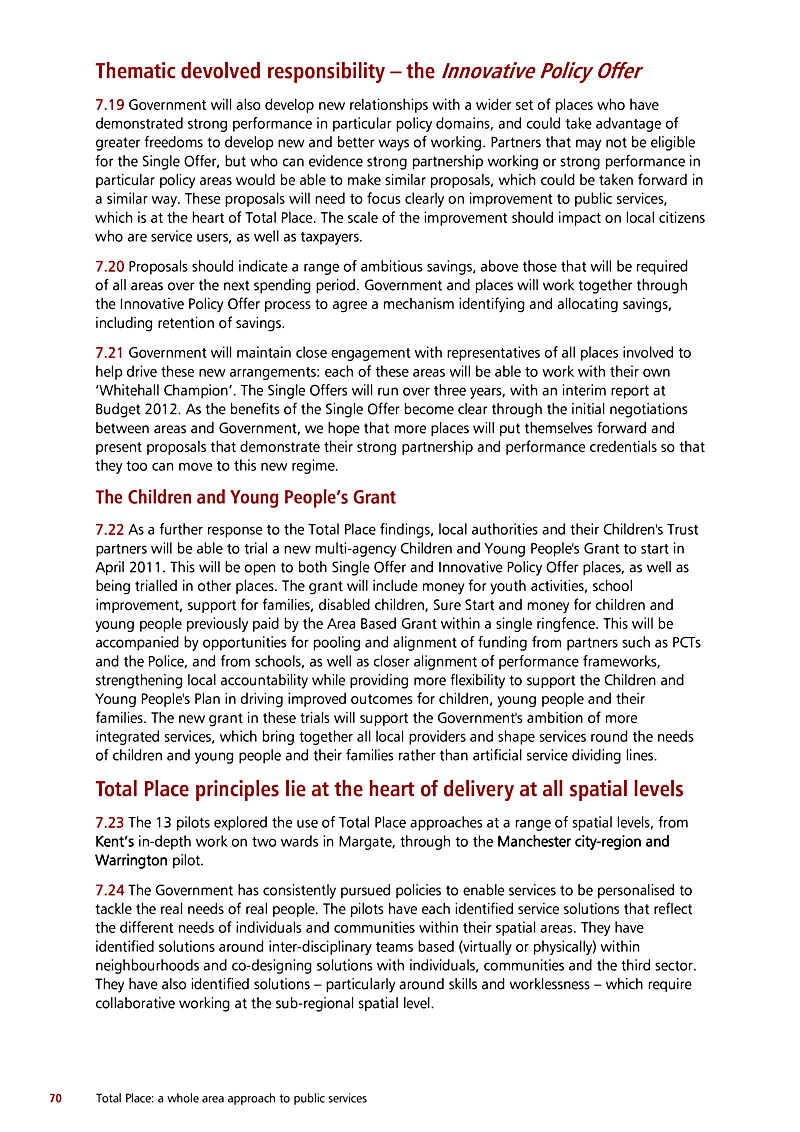 Thematic devolved responsibility – the Innovative Policy Offer

7.19 Government will also develop new relationships with a wider set of places who have demonstrated strong performance in particular policy domains, and could take advantage of greater freedoms to develop new and better ways of working. Partners that may not be eligible for the Single Offer, but who can evidence strong partnership working or strong performance in particular policy areas would be able to make similar proposals, which could be taken forward in a similar way. These proposals will need to focus clearly on improvement to public services, which is at the heart of Total Place. The scale of the improvement should impact on local citizens who are service users, as well as taxpayers.

7.20 Proposals should indicate a range of ambitious savings, above those that will be required of all areas over the next spending period. Government and places will work together through the Innovative Policy Offer process to agree a mechanism identifying and allocating savings, including retention of savings.

7.21 Government will maintain close engagement with representatives of all places involved to help drive these new arrangements: each of these areas will be able to work with their own 'Whitehall Champion'. The Single Offers will run over three years, with an interim report at Budget 2012. As the benefits of the Single Offer become clear through the initial negotiations between areas and Government, we hope that more places will put themselves forward and present proposals that demonstrate their strong partnership and performance credentials so that they too can move to this new regime.

The Children and Young People's Grant

7.22 As a further response to the Total Place findings, local authorities and their Children's Trust partners will be able to trial a new multi-agency Children and Young People's Grant to start in April 2011. This will be open to both Single Offer and Innovative Policy Offer places, as well as being trialled in other places. The grant will include money for youth activities, school improvement, support for families, disabled children, Sure Start and money for children and young people previously paid by the Area Based Grant within a single ringfence. This will be accompanied by opportunities for pooling and alignment of funding from partners such as PCTs and the Police, and from schools, as well as closer alignment of performance frameworks, strengthening local accountability while providing more flexibility to support the Children and Young People's Plan in driving improved outcomes for children, young people and their families. The new grant in these trials will support the Government's ambition of more integrated services, which bring together all local providers and shape services round the needs of children and young people and their families rather than artificial service dividing lines.

Total Place principles lie at the heart of delivery at all spatial levels

7.23 The 13 pilots explored the use of Total Place approaches at a range of spatial levels, from Kent's in-depth work on two wards in Margate, through to the Manchester city-region and Warrington pilot.

7.24 The Government has consistently pursued policies to enable services to be personalised to tackle the real needs of real people. The pilots have each identified service solutions that reflect the different needs of individuals and communities within their spatial areas. They have identified solutions around inter-disciplinary teams based (virtually or physically) within neighbourhoods and co-designing solutions with individuals, communities and the third sector. They have also identified solutions – particularly around skills and worklessness – which require collaborative working at the sub-regional spatial level.

70 Total Place: a whole area approach to public services